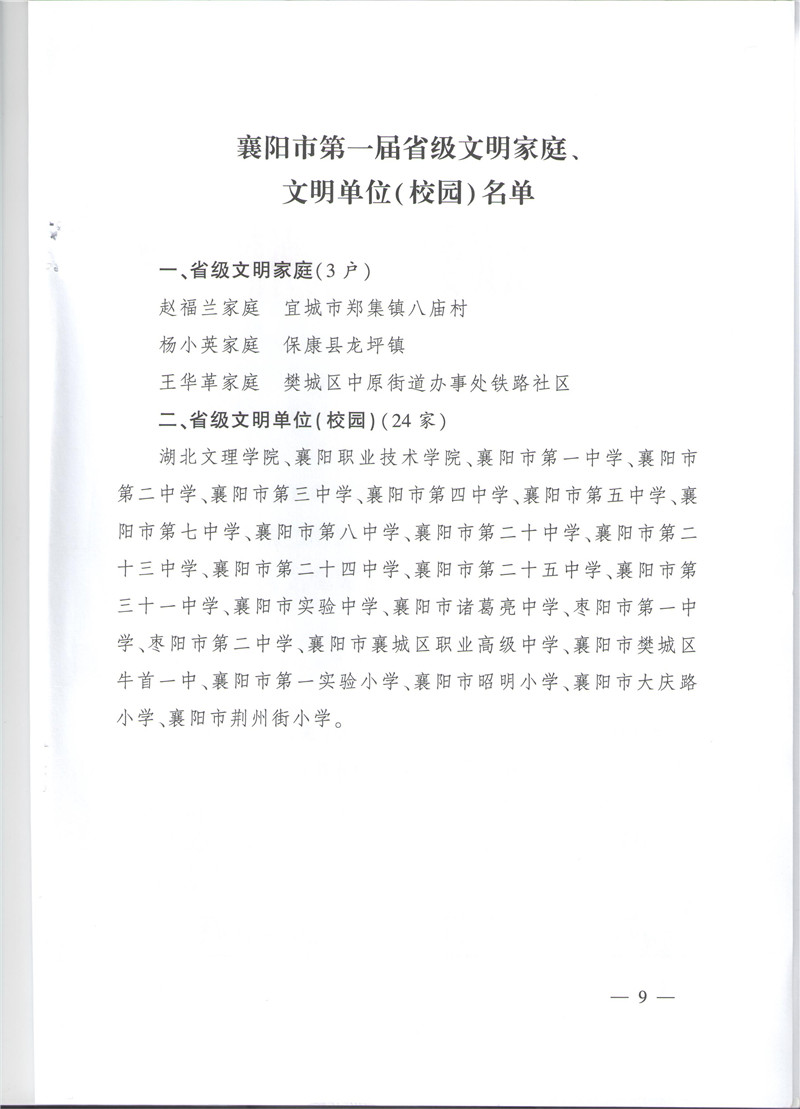 襄阳市第一届省级文明家庭、
文明单位(校园)名单

一、省级文明家庭(3户)

赵福兰家庭　宜城市郑集镇八庙村

杨小英家庭　保康县龙坪镇

王华革家庭　樊城区中原街道办事处铁路社区

二、省级文明单位(校园)(24家)

湖北文理学院、襄阳职业技术学院、襄阳市第一中学、襄阳市第二中学、襄阳市第三中学、襄阳市第四中学、襄阳市第五中学、襄阳市第七中学、襄阳市第八中学、襄阳市第二十中学、襄阳市第二十三中学、襄阳市第二十四中学、襄阳市第二十五中学、襄阳市第三十一中学、襄阳市实验中学、襄阳市诸葛亮中学、枣阳市第一中学、枣阳市第二中学、襄阳市襄城区职业高级中学、襄阳市樊城区牛首一中、襄阳市第一实验小学、襄阳市昭明小学、襄阳市大庆路小学、襄阳市荆州街小学。

— 9 —